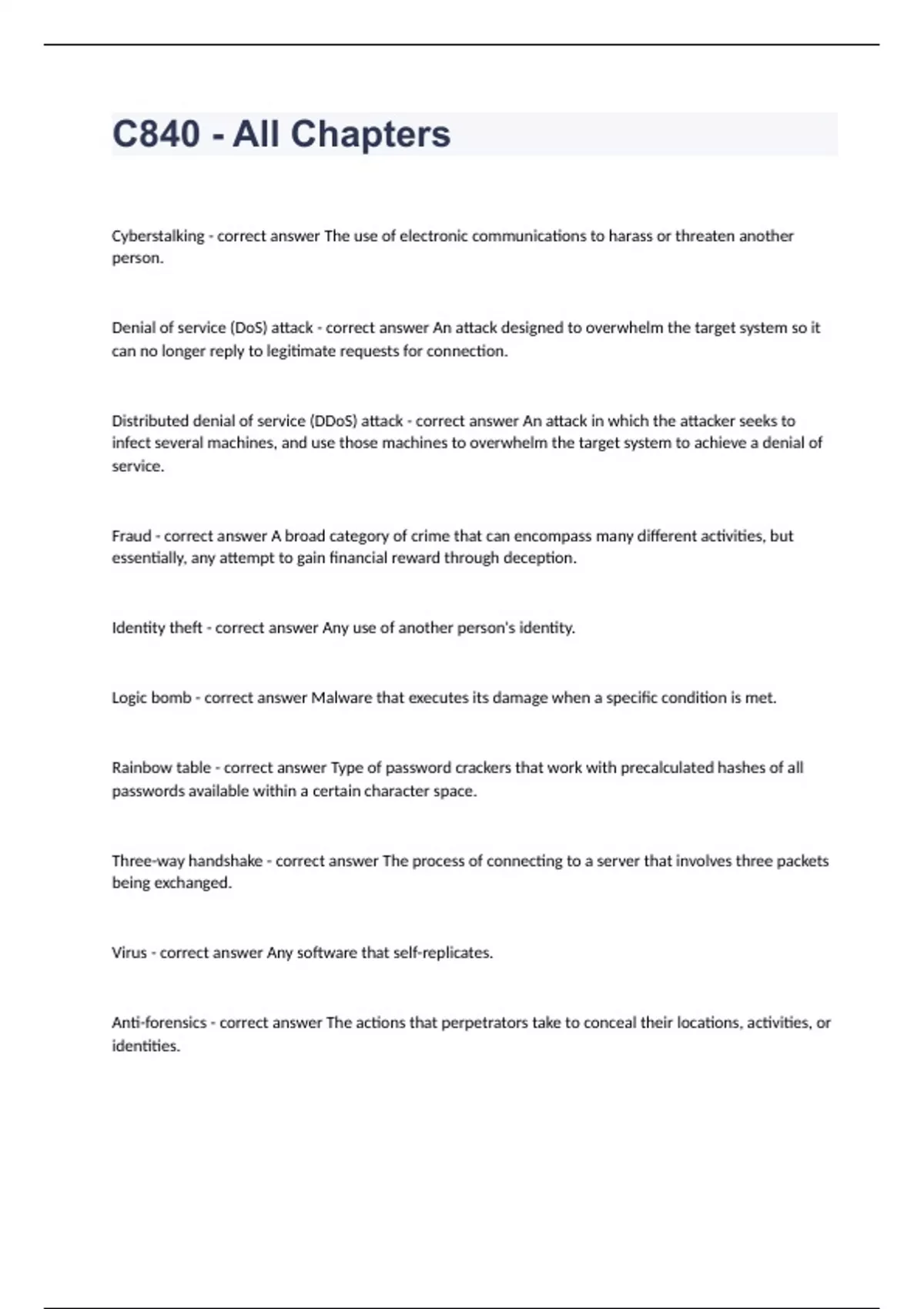 C840 - All Chapters

Cyberstalking - correct answer The use of electronic communications to harass or threaten another person.

Denial of service (DoS) attack - correct answer An attack designed to overwhelm the target system so it can no longer reply to legitimate requests for connection.

Distributed denial of service (DDoS) attack - correct answer An attack in which the attacker seeks to infect several machines, and use those machines to overwhelm the target system to achieve a denial of service.

Fraud - correct answer A broad category of crime that can encompass many different activities, but essentially, any attempt to gain financial reward through deception.

Identity theft - correct answer Any use of another person's identity.

Logic bomb - correct answer Malware that executes its damage when a specific condition is met.

Rainbow table - correct answer Type of password crackers that work with precalculated hashes of all passwords available within a certain character space.

Three-way handshake - correct answer The process of connecting to a server that involves three packets being exchanged.

Virus - correct answer Any software that self-replicates.

Anti-forensics - correct answer The actions that perpetrators take to conceal their locations, activities, or identities.